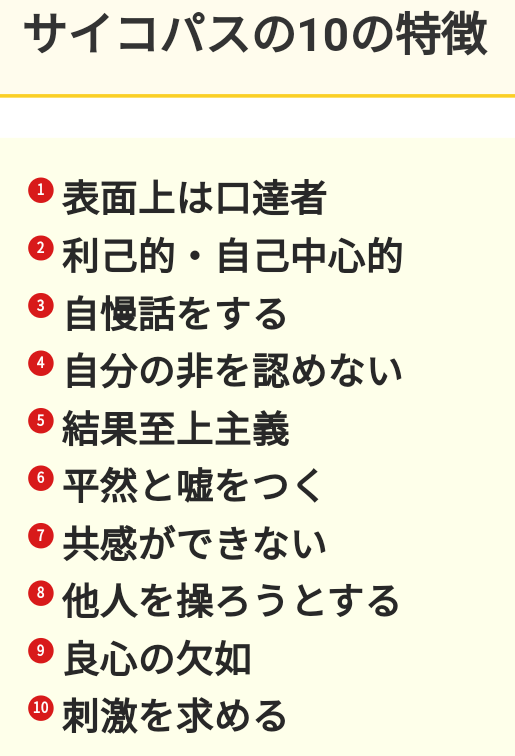 サイコパスの10の特徴

1 表面上は口達者
2 利己的・自己中心的
3 自慢話をする
4 自分の非を認めない
5 結果至上主義
6 平然と嘘をつく
7 共感ができない
8 他人を操ろうとする
9 良心の欠如
10 刺激を求める